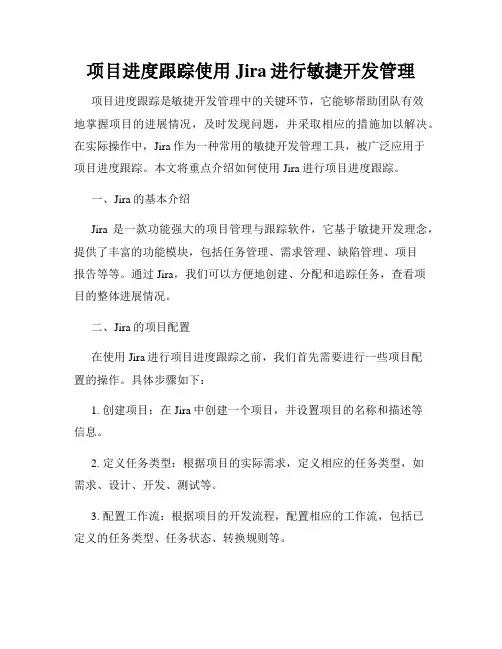 项目进度跟踪使用 Jira 进行敏捷开发管理

项目进度跟踪是敏捷开发管理中的关键环节，它能够帮助团队有效地掌握项目的进展情况，及时发现问题，并采取相应的措施加以解决。在实际操作中，Jira 作为一种常用的敏捷开发管理工具，被广泛应用于项目进度跟踪。本文将重点介绍如何使用 Jira 进行项目进度跟踪。

一、Jira 的基本介绍

Jira 是一款功能强大的项目管理与跟踪软件，它基于敏捷开发理念，提供了丰富的功能模块，包括任务管理、需求管理、缺陷管理、项目报告等等。通过 Jira，我们可以方便地创建、分配和追踪任务，查看项目的整体进展情况。

二、Jira 的项目配置

在使用 Jira 进行项目进度跟踪之前，我们首先需要进行一些项目配置的操作。具体步骤如下：

1. 创建项目：在 Jira 中创建一个项目，并设置项目的名称和描述等信息。

2. 定义任务类型：根据项目的实际需求，定义相应的任务类型，如需求、设计、开发、测试等。

3. 配置工作流：根据项目的开发流程，配置相应的工作流，包括已定义的任务类型、任务状态、转换规则等。